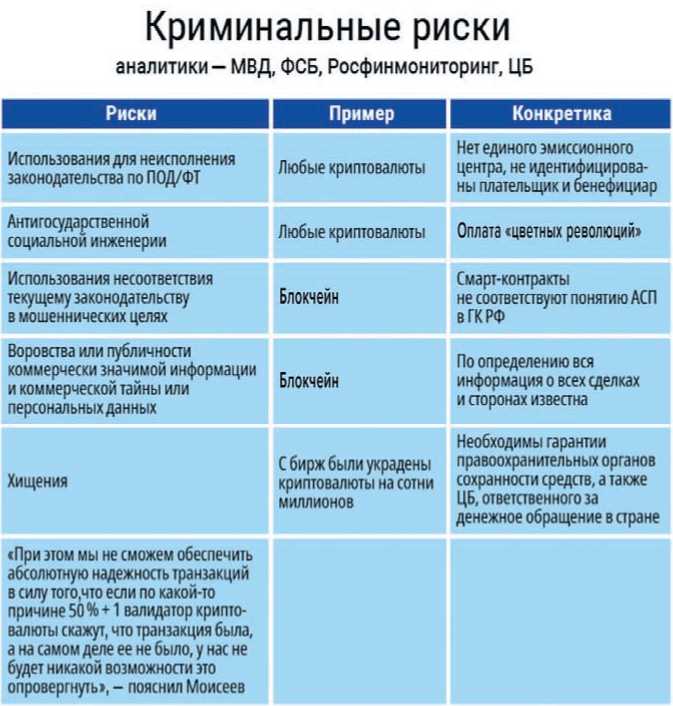 Криминальные риски

аналитики — МВД, ФСБ, Росфинмониторинг, ЦБ

| Риски | Пример | Конкретика |
|---|---|---|
| Использования для неисполнения законодательства по ПОД/ФТ | Любые криптовалюты | Нет единого эмиссионного центра, не идентифицированы плательщик и бенефициар |
| Антигосударственной социальной инженерии | Любые криптовалюты | Оплата «цветных революций» |
| Использования несоответствия текущему законодательству в мошеннических целях | Блокчейн | Смарт-контракты не соответствуют понятию АСП в ГК РФ |
| Воровства или публичности коммерчески значимой информации и коммерческой тайны или персональных данных | Блокчейн | По определению вся информация о всех сделках и сторонах известна |
| Хищения | С бирж были украдены криптовалюты на сотни миллионов | Необходимы гарантии правоохранительных органов сохранности средств, а также ЦБ, ответственного за денежное обращение в стране |
| «При этом мы не сможем обеспечить абсолютную надежность транзакций в силу того,что если по какой-то причине 50 % + 1 валидатор криптовалюты скажут, что транзакция была, а на самом деле ее не было, у нас не будет никакой возможности это опровергнуть», — пояснил Моисеев | | |